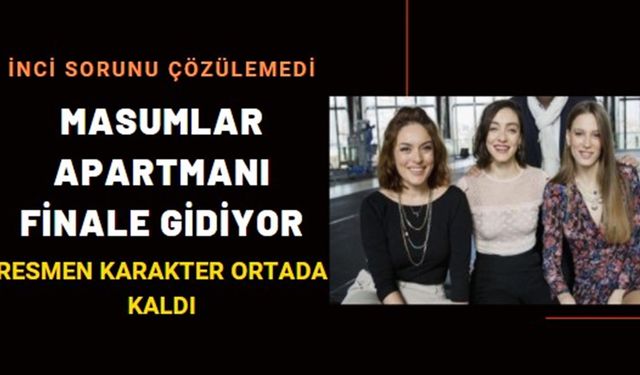 İNCİ SORUNU ÇÖZÜLEMEDİ

MASUMLAR APARTMANI FİNALE GİDİYOR

RESMEN KARAKTER ORTADA KALDI